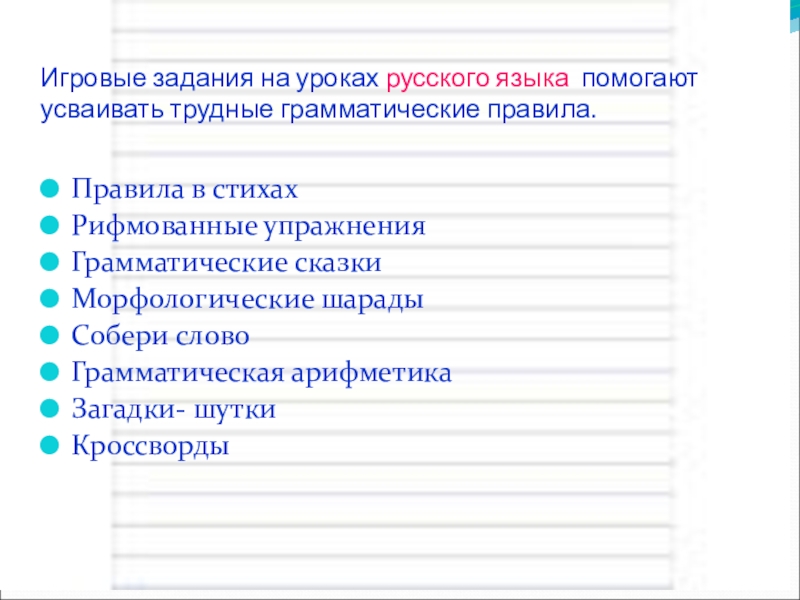 Игровые задания на уроках русского языка помогают усваивать трудные грамматические правила.

• Правила в стихах
• Рифмованные упражнения
• Грамматические сказки
• Морфологические шарады
• Собери слово
• Грамматическая арифметика
• Загадки- шутки
• Кроссворды